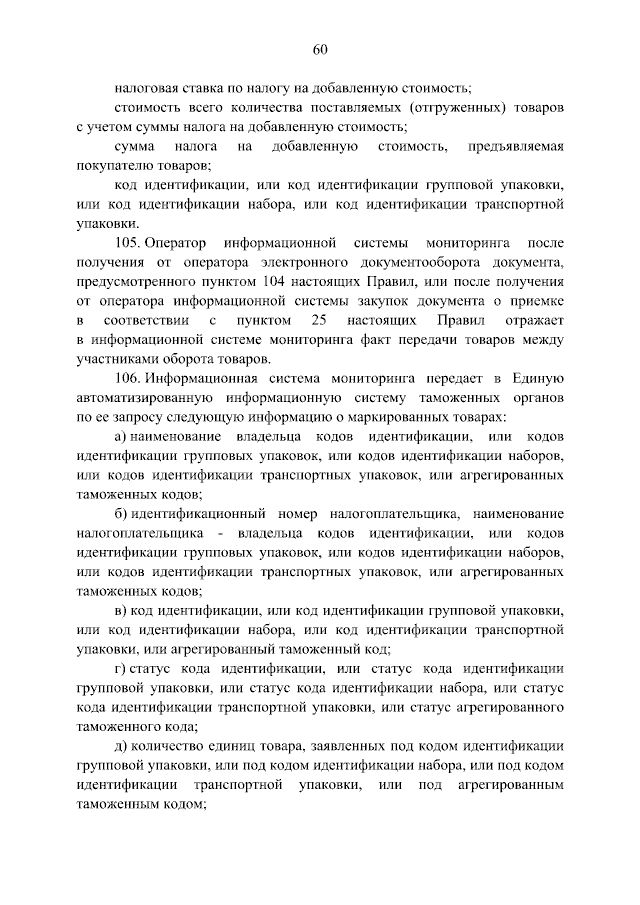 60

налоговая ставка по налогу на добавленную стоимость;

стоимость всего количества поставляемых (отгруженных) товаров с учетом суммы налога на добавленную стоимость;

сумма налога на добавленную стоимость, предъявляемая покупателю товаров;

код идентификации, или код идентификации групповой упаковки, или код идентификации набора, или код идентификации транспортной упаковки.

105. Оператор информационной системы мониторинга после получения от оператора электронного документооборота документа, предусмотренного пунктом 104 настоящих Правил, или после получения от оператора информационной системы закупок документа о приемке в соответствии с пунктом 25 настоящих Правил отражает в информационной системе мониторинга факт передачи товаров между участниками оборота товаров.

106. Информационная система мониторинга передает в Единую автоматизированную информационную систему таможенных органов по ее запросу следующую информацию о маркированных товарах:

а) наименование владельца кодов идентификации, или кодов идентификации групповых упаковок, или кодов идентификации наборов, или кодов идентификации транспортных упаковок, или агрегированных таможенных кодов;

б) идентификационный номер налогоплательщика, наименование налогоплательщика - владельца кодов идентификации, или кодов идентификации групповых упаковок, или кодов идентификации наборов, или кодов идентификации транспортных упаковок, или агрегированных таможенных кодов;

в) код идентификации, или код идентификации групповой упаковки, или код идентификации набора, или код идентификации транспортной упаковки, или агрегированный таможенный код;

г) статус кода идентификации, или статус кода идентификации групповой упаковки, или статус кода идентификации набора, или статус кода идентификации транспортной упаковки, или статус агрегированного таможенного кода;

д) количество единиц товара, заявленных под кодом идентификации групповой упаковки, или под кодом идентификации набора, или под кодом идентификации транспортной упаковки, или под агрегированным таможенным кодом;